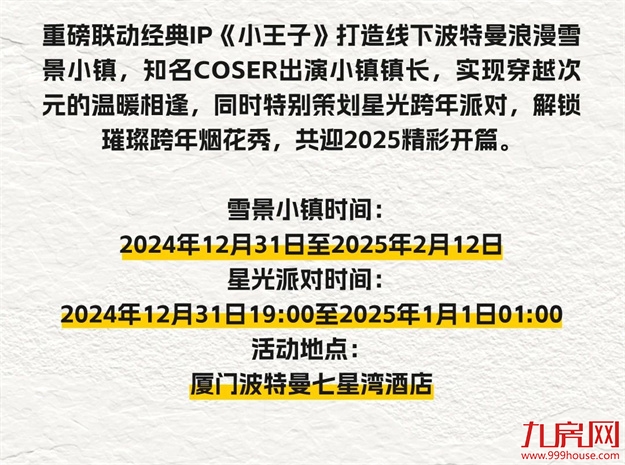 重磅联动经典IP《小王子》打造线下波特曼浪漫雪景小镇，知名COSER出演小镇镇长，实现穿越次元的温暖相逢，同时特别策划星光跨年派对，解锁璀璨跨年烟花秀，共迎2025精彩开篇。

雪景小镇时间：
2024年12月31日至2025年2月12日
星光派对时间：
2024年12月31日19:00至2025年1月1日01:00
活动地点：
厦门波特曼七星湾酒店

九房网
www.999house.com